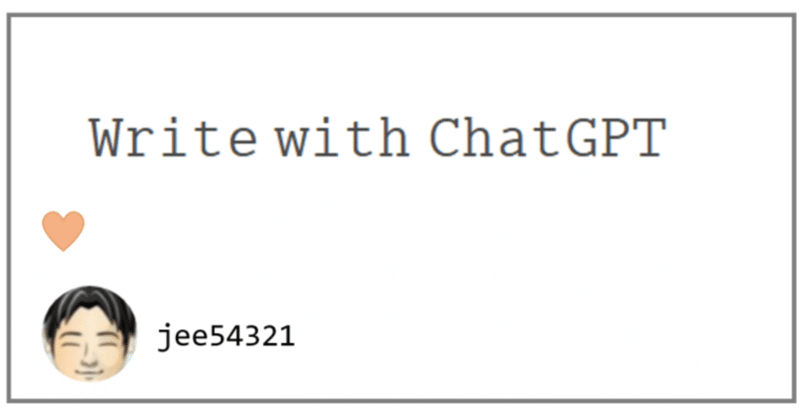 Write with ChatGPT

jee54321